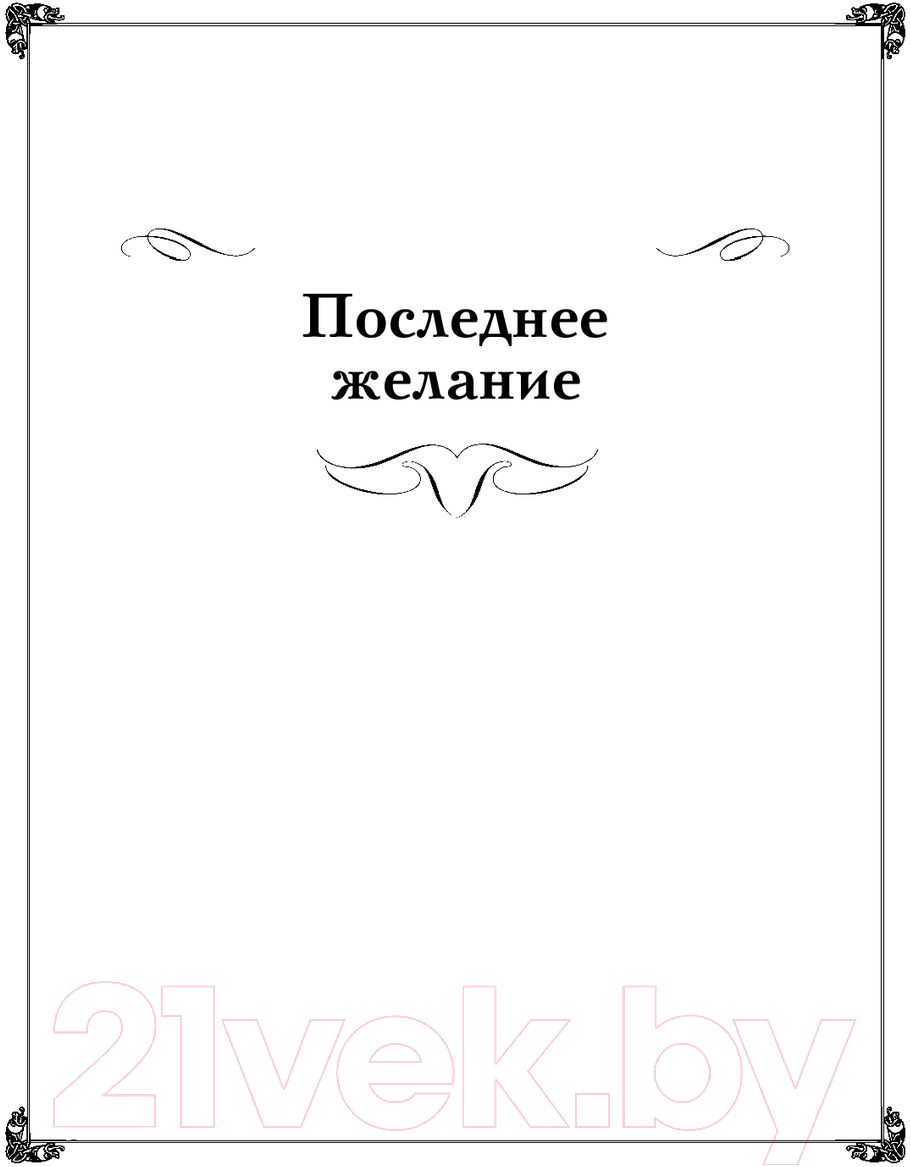 Последнее желание

21vek.by